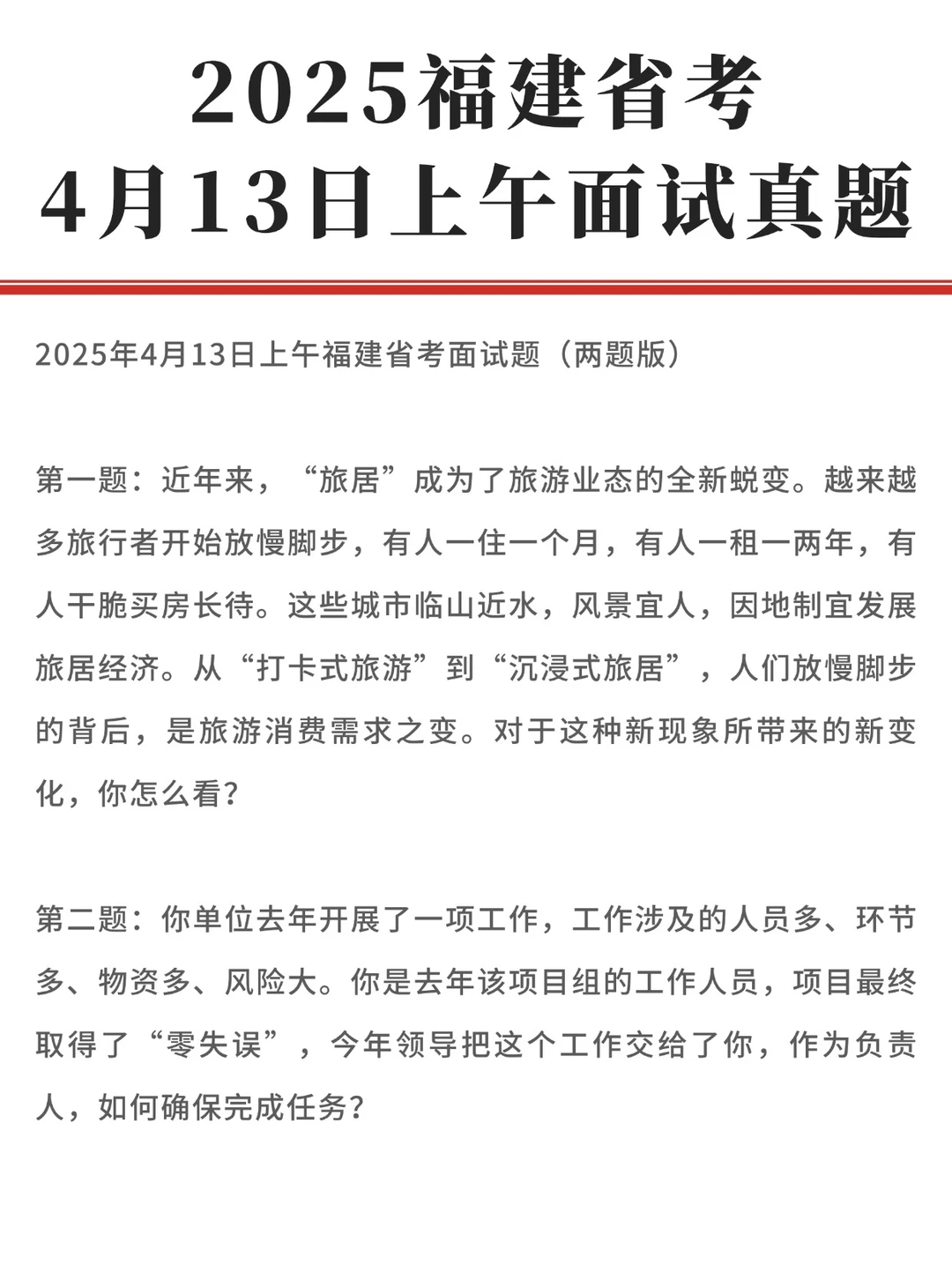 2025福建省考
4月13日上午面试真题

2025年4月13日上午福建省考面试题（两题版）

第一题：近年来，“旅居”成为了旅游业态的全新蜕变。越来越多旅行者开始放慢脚步，有人一住一个月，有人一租一两年，有人干脆买房长待。这些城市临山近水，风景宜人，因地制宜发展旅居经济。从“打卡式旅游”到“沉浸式旅居”，人们放慢脚步的背后，是旅游消费需求之变。对于这种新现象所带来的新变化，你怎么看？

第二题：你单位去年开展了一项工作，工作涉及的人员多、环节多、物资多、风险大。你是去年该项目组的工作人员，项目最终取得了“零失误”，今年领导把这个工作交给了你，作为负责人，如何确保完成任务？